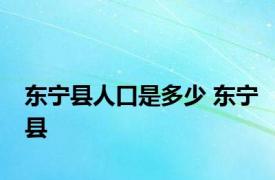 东宁县人口是多少 东宁县